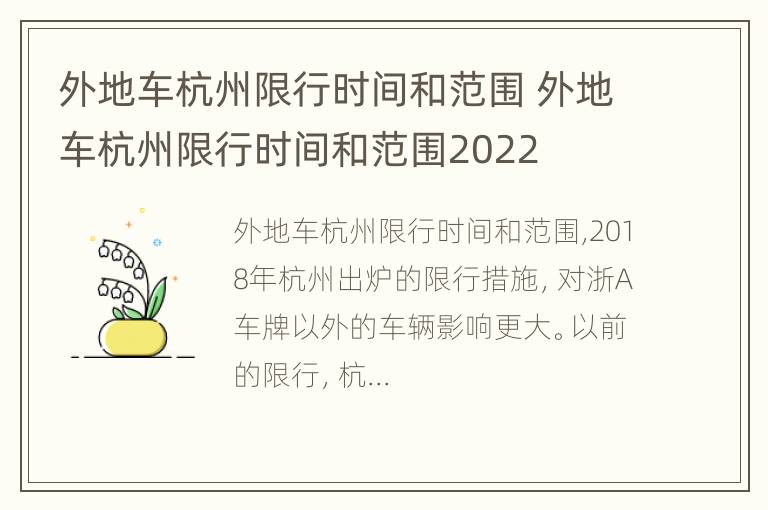 外地车杭州限行时间和范围 外地车杭州限行时间和范围2022

外地车杭州限行时间和范围,2018年杭州出炉的限行措施, 对浙A车牌以外的车辆影响更大。以前的限行, 杭...